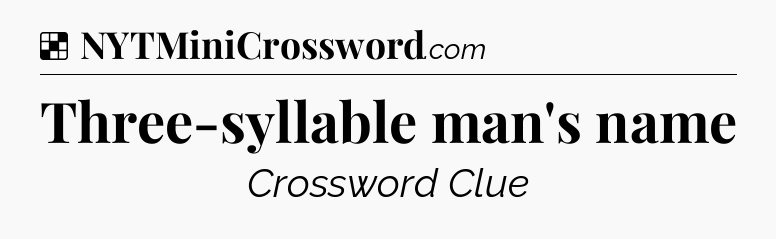 NYTMiniCrossword.com

Three-syllable man's name

Crossword Clue